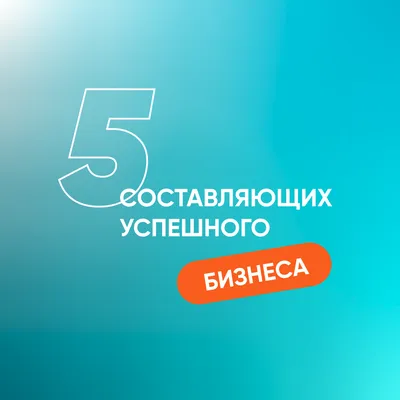 5
СОСТАВЛЯЮЩИХ
УСПЕШНОГО
БИЗНЕСА